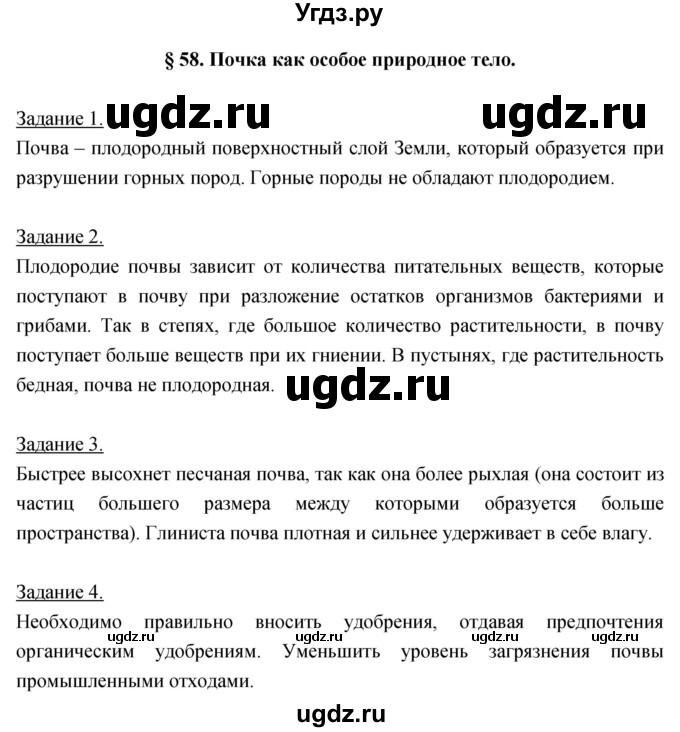 Угдз.ру

§ 58. Почка как особое природное тело.

Задание 1. ugdz.ru ugdz.ru
Почва – плодородный поверхностный слой Земли, который образуется при разрушении горных пород. Горные породы не обладают плодородием.

Задание 2.
Плодородие почвы зависит от количества питательных веществ, которые поступают в почву при разложение остатков организмов бактериями и грибами. Так в степях, где большое количество растительности, в почву поступает больше веществ при их гниении. В пустынях, где растительность бедная, почва не плодородная. ugdz.ru

Задание 3.
Быстрее высохнет песчаная почва, так как она более рыхлая (она состоит из частиц большего размера между которыми образуется больше пространства). Глиниста почва плотная и сильнее удерживает в себе влагу.

Задание 4.
Необходимо правильно вносить удобрения, отдавая предпочтения органическим удобрениям. Уменьшить уровень загрязнения почвы промышленными отходами.

ugdz.ru ugdz.ru ugdz.ru ugdz.ru

ugdz.ru